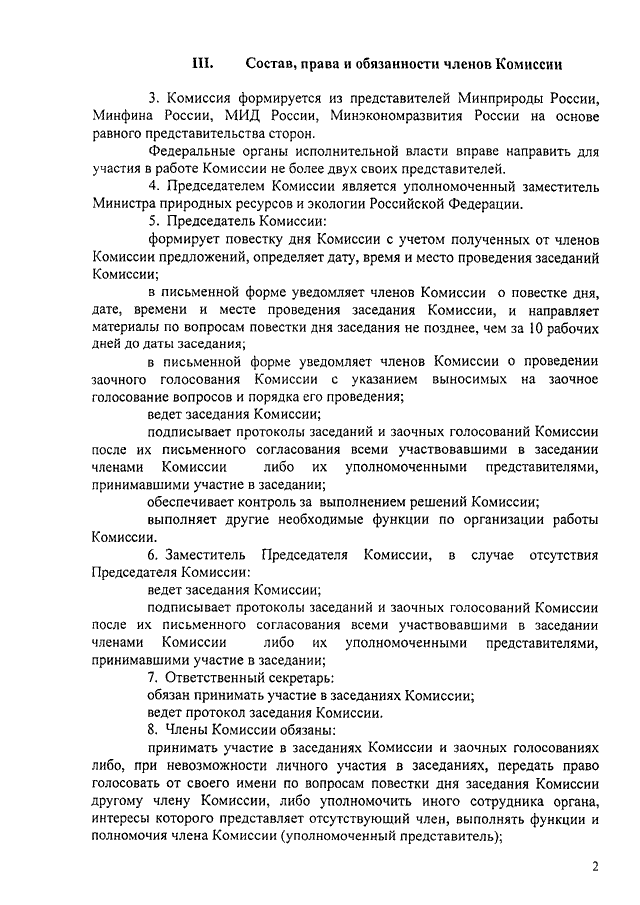 III. Состав, права и обязанности членов Комиссии

3. Комиссия формируется из представителей Минприроды России, Минфина России, МИД России, Минэкономразвития России на основе равного представительства сторон.

Федеральные органы исполнительной власти вправе направить для участия в работе Комиссии не более двух своих представителей.

4. Председателем Комиссии является уполномоченный заместитель Министра природных ресурсов и экологии Российской Федерации.

5. Председатель Комиссии:

формирует повестку дня Комиссии с учетом полученных от членов Комиссии предложений, определяет дату, время и место проведения заседаний Комиссии;

в письменной форме уведомляет членов Комиссии о повестке дня, дате, времени и месте проведения заседания Комиссии, и направляет материалы по вопросам повестки дня заседания не позднее, чем за 10 рабочих дней до даты заседания;

в письменной форме уведомляет членов Комиссии о проведении заочного голосования Комиссии с указанием выносимых на заочное голосование вопросов и порядка его проведения;

ведет заседания Комиссии;

подписывает протоколы заседаний и заочных голосований Комиссии после их письменного согласования всеми участвовавшими в заседании членами Комиссии либо их уполномоченными представителями, принимавшими участие в заседании;

обеспечивает контроль за выполнением решений Комиссии;

выполняет другие необходимые функции по организации работы Комиссии.

6. Заместитель Председателя Комиссии, в случае отсутствия Председателя Комиссии:

ведет заседания Комиссии;

подписывает протоколы заседаний и заочных голосований Комиссии после их письменного согласования всеми участвовавшими в заседании членами Комиссии либо их уполномоченными представителями, принимавшими участие в заседании;

7. Ответственный секретарь:

обязан принимать участие в заседаниях Комиссии;

ведет протокол заседания Комиссии.

8. Члены Комиссии обязаны:

принимать участие в заседаниях Комиссии и заочных голосованиях либо, при невозможности личного участия в заседаниях, передать право голосовать от своего имени по вопросам повестки дня заседания Комиссии другому члену Комиссии, либо уполномочить иного сотрудника органа, интересы которого представляет отсутствующий член, выполнять функции и полномочия члена Комиссии (уполномоченный представитель);

2